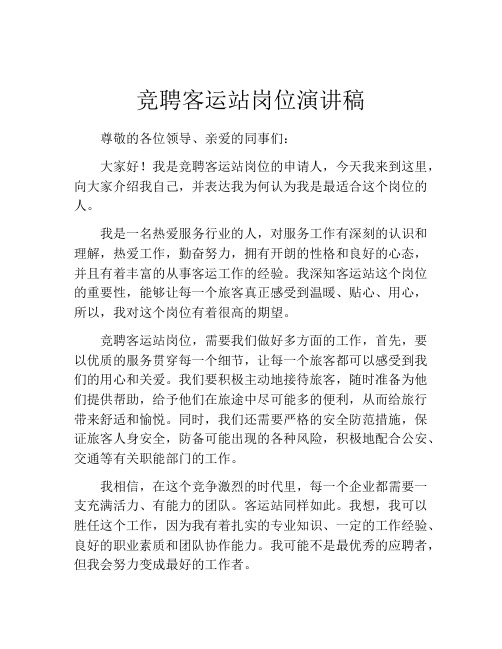 竞聘客运站岗位演讲稿

尊敬的各位领导、亲爱的同事们：

大家好！我是竞聘客运站岗位的申请人，今天我来到这里，向大家介绍我自己，并表达我为何认为我是最适合这个岗位的人。

我是一名热爱服务行业的人，对服务工作有深刻的认识和理解，热爱工作，勤奋努力，拥有开朗的性格和良好的心态，并且有着丰富的从事客运工作的经验。我深知客运站这个岗位的重要性，能够让每一个旅客真正感受到温暖、贴心、用心，所以，我对这个岗位有着很高的期望。

竞聘客运站岗位，需要我们做好多方面的工作，首先，要以优质的服务贯穿每一个细节，让每一个旅客都可以感受到我们的用心和关爱。我们要积极主动地接待旅客，随时准备为他们提供帮助，给予他们在旅途中尽可能多的便利，从而给旅行带来舒适和愉悦。同时，我们还需要严格的安全防范措施，保证旅客人身安全，防备可能出现的各种风险，积极地配合公安、交通等有关职能部门的工作。

我相信，在这个竞争激烈的时代里，每一个企业都需要一支充满活力、有能力的团队。客运站同样如此。我想，我可以胜任这个工作，因为我有着扎实的专业知识、一定的工作经验、良好的职业素质和团队协作能力。我可能不是最优秀的应聘者，但我会努力变成最好的工作者。